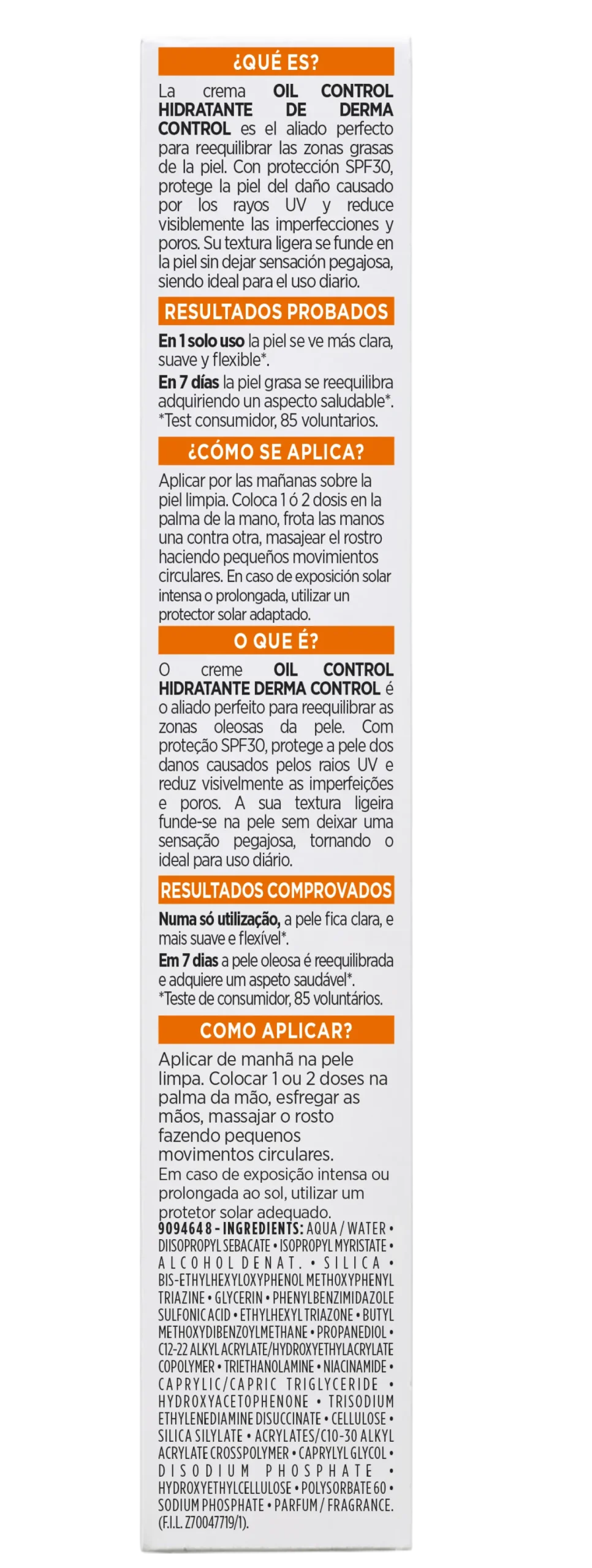 ¿QUÉ ES?

La crema OIL CONTROL HIDRATANTE DE DERMA CONTROL es el aliado perfecto para reequilibrar las zonas grasas de la piel. Con protección SPF30, protege la piel del daño causado por los rayos UV y reduce visiblemente las imperfecciones y poros. Su textura ligera se funde en la piel sin dejar sensación pegajosa, siendo ideal para el uso diario.

RESULTADOS PROBADOS

En 1 solo uso la piel se ve más clara, suave y flexible*.

En 7 días la piel grasa se reequilibra adquiriendo un aspecto saludable*. *Test consumidor, 85 voluntarios.

¿CÓMO SE APLICA?

Aplicar por las mañanas sobre la piel limpia. Coloca 1 ó 2 dosis en la palma de la mano, frota las manos una contra otra, masajear el rostro haciendo pequeños movimientos circulares. En caso de exposición solar intensa o prolongada, utilizar un protector solar adaptado.

O QUE É?

O creme OIL CONTROL HIDRATANTE DERMA CONTROL é o aliado perfeito para reequilibrar as zonas oleosas da pele. Com proteção SPF30, protege a pele dos danos causados pelos raios UV e reduz visivelmente as imperfeições e poros. A sua textura ligeira funde-se na pele sem deixar uma sensação pegajosa, tornando o ideal para uso diário.

RESULTADOS COMPROVADOS

Numa só utilização, a pele fica clara, e mais suave e flexível*.

Em 7 dias a pele oleosa é reequilibrada e adquiere um aspeto saudável*. *Teste de consumidor, 85 voluntários.

COMO APLICAR?

Aplicar de manhã na pele limpa. Colocar 1 ou 2 doses na palma da mão, esfregar as mãos, massajar o rosto fazendo pequenos movimentos circulares. Em caso de exposição intensa ou prolongada ao sol, utilizar um protetor solar adequado.

9094648 - INGREDIENTS: AQUA / WATER • DIISOPROPYL SEBACATE • ISOPROPYL MYRISTATE • ALCOHOL DENAT. • SILICA • BIS-ETHYLHEXYLOXYPHENOL METHOXYPHENYL TRIAZINE • GLYCERIN • PHENYLBENZIMIDAZOLE SULFONIC ACID • ETHYLHEXYL TRIAZONE • BUTYL METHOXYDIBENZOYLMETHANE • PROPANEDIOL • C12-22 ALKYL ACRYLATE/HYDROXYETHYLACRYLATE COPOLYMER • TRIETHANOLAMINE • NIACINAMIDE • CAPRYLIC/CAPRIC TRIGLYCERIDE • HYDROXYACETOPHENONE • TRISODIUM ETHYLENEDIAMINE DISUCCINATE • CELLULOSE • SILICA SILYLATE • ACRYLATES/C10-30 ALKYL ACRYLATE CROSSPOLYMER • CAPRYLYL GLYCOL • DISODIUM PHOSPHATE • HYDROXYETHYLCELLULOSE • POLYSORBATE 60 • SODIUM PHOSPHATE • PARFUM / FRAGRANCE. (F.I.L. Z70047719/1).